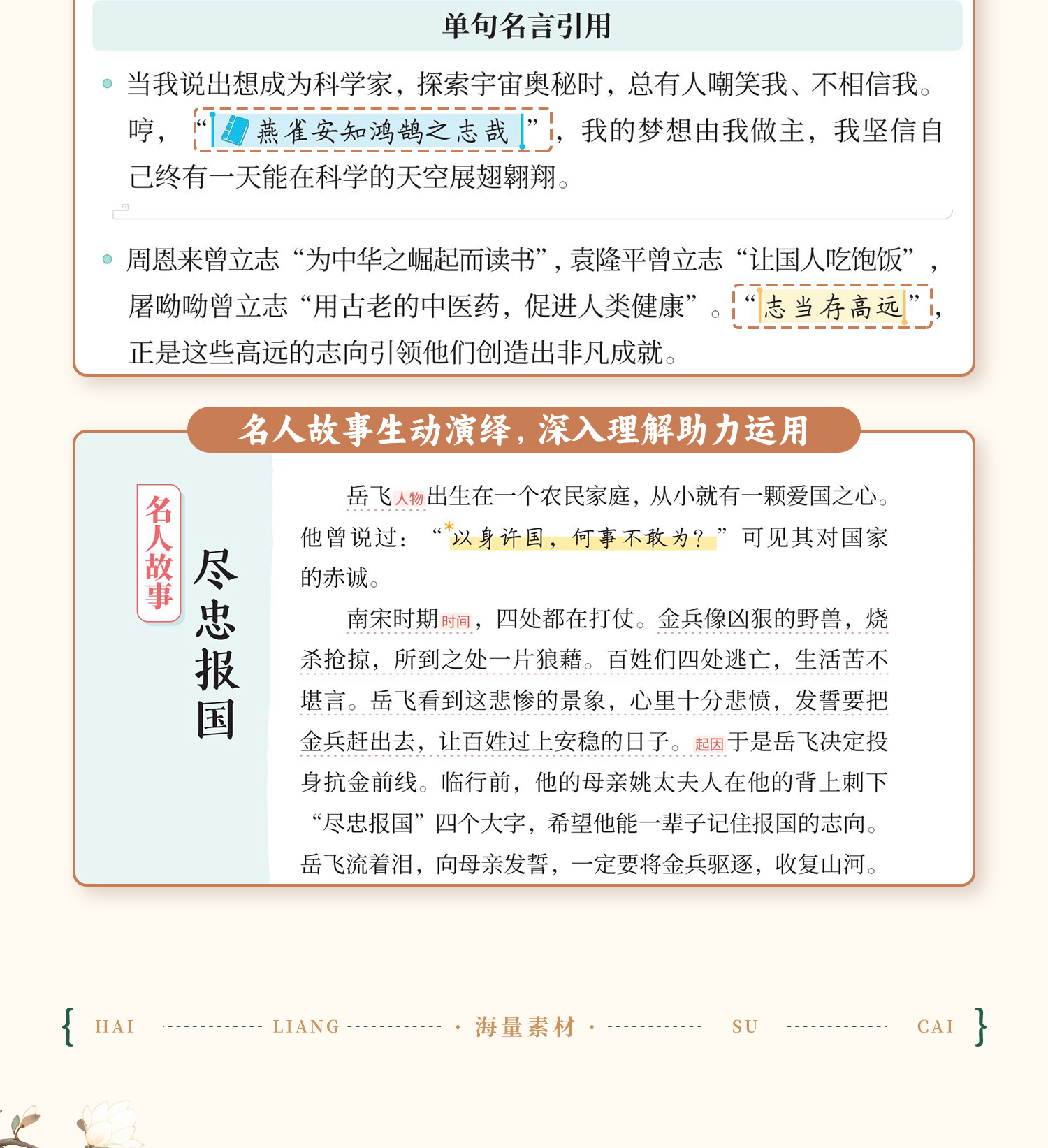 单句名言引用

当我说出想成为科学家，探索宇宙奥秘时，总有人嘲笑我、不相信我。哼，“燕雀安知鸿鹄之志哉”，我的梦想由我做主，我坚信自己终有一天能在科学的天空展翅翱翔。

周恩来曾立志“为中华之崛起而读书”，袁隆平曾立志“让国人吃饱饭”，屠呦呦曾立志“用古老的中医药，促进人类健康”。“志当存高远”，正是这些高远的志向引领他们创造出非凡成就。

名人故事生动演绎，深入理解助力运用

名人故事

尽忠报国

岳飞人物出生在一个农民家庭，从小就有一颗爱国之心。他曾说过：“以身许国，何事不敢为？”可见其对国家的赤诚。

南宋时期时间，四处都在打仗。金兵像凶狠的野兽，烧杀抢掠，所到之处一片狼藉。百姓们四处逃亡，生活苦不堪言。岳飞看到这悲惨的景象，心里十分悲愤，发誓要把金兵赶出去，让百姓过上安稳的日子。起因于是岳飞决定投身抗金前线。临行前，他的母亲姚太夫人在他的背上刺下“尽忠报国”四个大字，希望他能一辈子记住报国的志向。岳飞流着泪，向母亲发誓，一定要将金兵驱逐，收复山河。

{ HAI LIANG · 海量素材 · SU CAI }